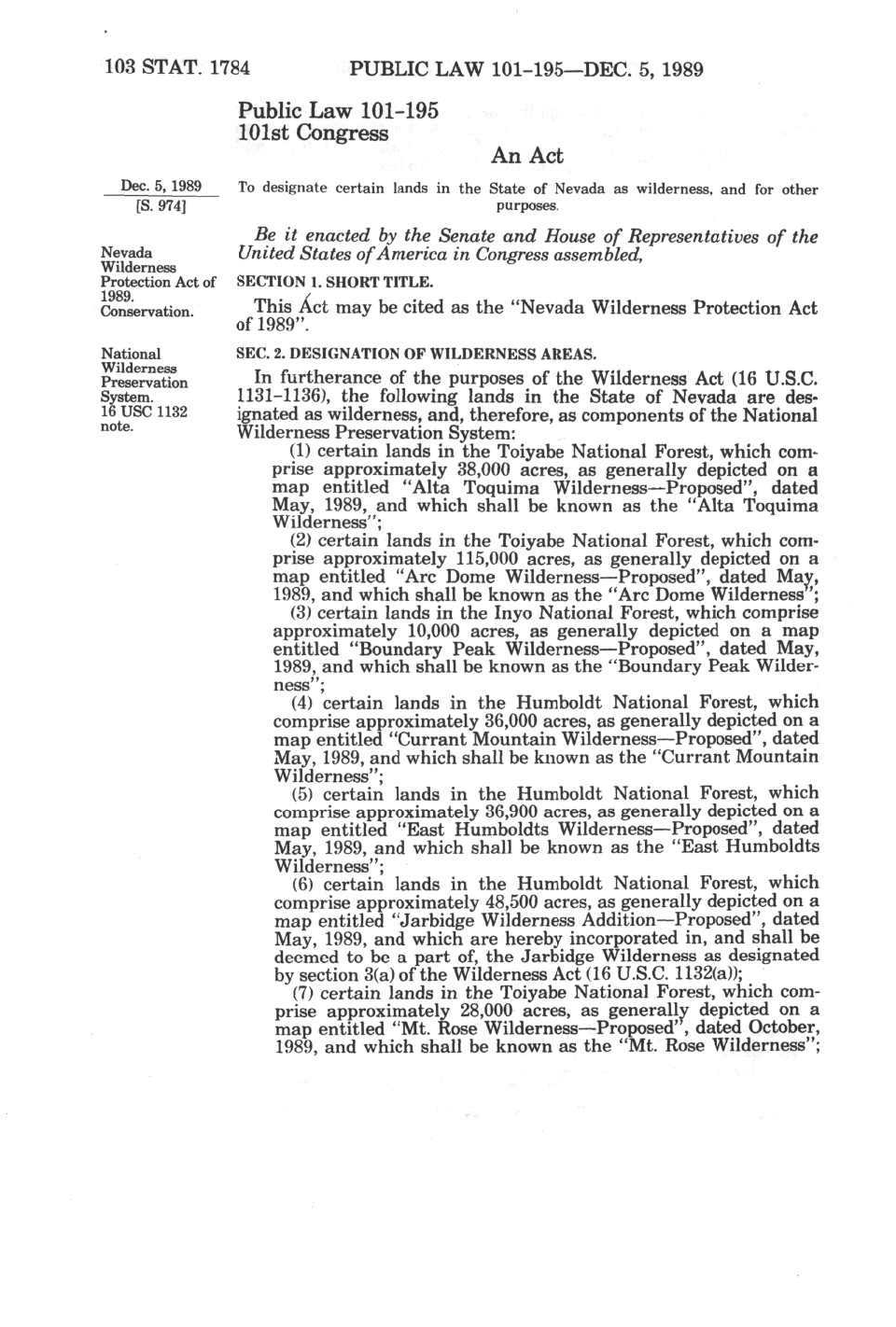 103 STAT. 1784 PUBLIC LAW 101-195—DEC. 5, 1989

Public Law 101-195
101st Congress

An Act

Dec. 5, 1989
[S. 974]

To designate certain lands in the State of Nevada as wilderness, and for other purposes.

Be it enacted by the Senate and House of Representatives of the United States of America in Congress assembled,

Nevada Wilderness Protection Act of 1989. Conservation.

SECTION 1. SHORT TITLE.

This Act may be cited as the "Nevada Wilderness Protection Act of 1989".

National Wilderness Preservation System. 16 USC 1132 note.

SEC. 2. DESIGNATION OF WILDERNESS AREAS.

In furtherance of the purposes of the Wilderness Act (16 U.S.C. 1131-1136), the following lands in the State of Nevada are designated as wilderness, and, therefore, as components of the National Wilderness Preservation System:

(1) certain lands in the Toiyabe National Forest, which comprise approximately 38,000 acres, as generally depicted on a map entitled "Alta Toquima Wilderness—Proposed", dated May, 1989, and which shall be known as the "Alta Toquima Wilderness";

(2) certain lands in the Toiyabe National Forest, which comprise approximately 115,000 acres, as generally depicted on a map entitled "Arc Dome Wilderness—Proposed", dated May, 1989, and which shall be known as the "Arc Dome Wilderness";

(3) certain lands in the Inyo National Forest, which comprise approximately 10,000 acres, as generally depicted on a map entitled "Boundary Peak Wilderness—Proposed", dated May, 1989, and which shall be known as the "Boundary Peak Wilderness";

(4) certain lands in the Humboldt National Forest, which comprise approximately 36,000 acres, as generally depicted on a map entitled "Currant Mountain Wilderness—Proposed", dated May, 1989, and which shall be known as the "Currant Mountain Wilderness";

(5) certain lands in the Humboldt National Forest, which comprise approximately 36,900 acres, as generally depicted on a map entitled "East Humboldts Wilderness—Proposed", dated May, 1989, and which shall be known as the "East Humboldts Wilderness";

(6) certain lands in the Humboldt National Forest, which comprise approximately 48,500 acres, as generally depicted on a map entitled "Jarbidge Wilderness Addition—Proposed", dated May, 1989, and which are hereby incorporated in, and shall be deemed to be a part of, the Jarbidge Wilderness as designated by section 3(a) of the Wilderness Act (16 U.S.C. 1132(a));

(7) certain lands in the Toiyabe National Forest, which comprise approximately 28,000 acres, as generally depicted on a map entitled "Mt. Rose Wilderness—Proposed", dated October, 1989, and which shall be known as the "Mt. Rose Wilderness";